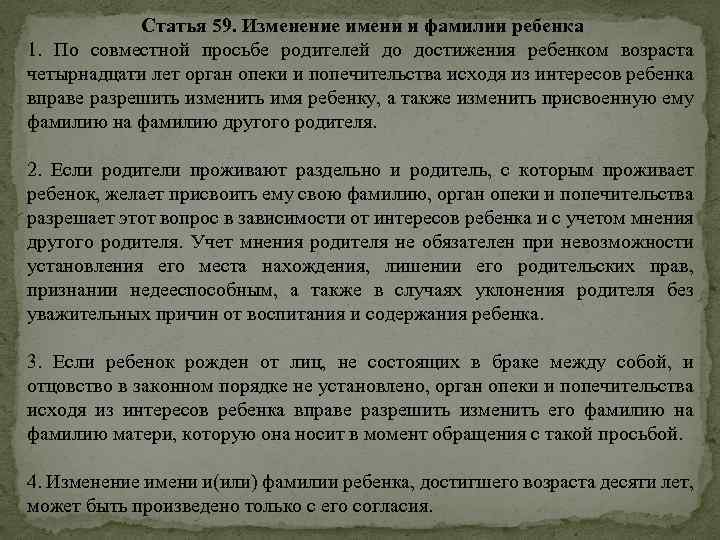 Статья 59. Изменение имени и фамилии ребенка
1. По совместной просьбе родителей до достижения ребенком возраста четырнадцати лет орган опеки и попечительства исходя из интересов ребенка вправе разрешить изменить имя ребенку, а также изменить присвоенную ему фамилию на фамилию другого родителя.

2. Если родители проживают раздельно и родитель, с которым проживает ребенок, желает присвоить ему свою фамилию, орган опеки и попечительства разрешает этот вопрос в зависимости от интересов ребенка и с учетом мнения другого родителя. Учет мнения родителя не обязателен при невозможности установления его места нахождения, лишении его родительских прав, признании недееспособным, а также в случаях уклонения родителя без уважительных причин от воспитания и содержания ребенка.

3. Если ребенок рожден от лиц, не состоящих в браке между собой, и отцовство в законном порядке не установлено, орган опеки и попечительства исходя из интересов ребенка вправе разрешить изменить его фамилию на фамилию матери, которую она носит в момент обращения с такой просьбой.

4. Изменение имени и(или) фамилии ребенка, достигшего возраста десяти лет, может быть произведено только с его согласия.